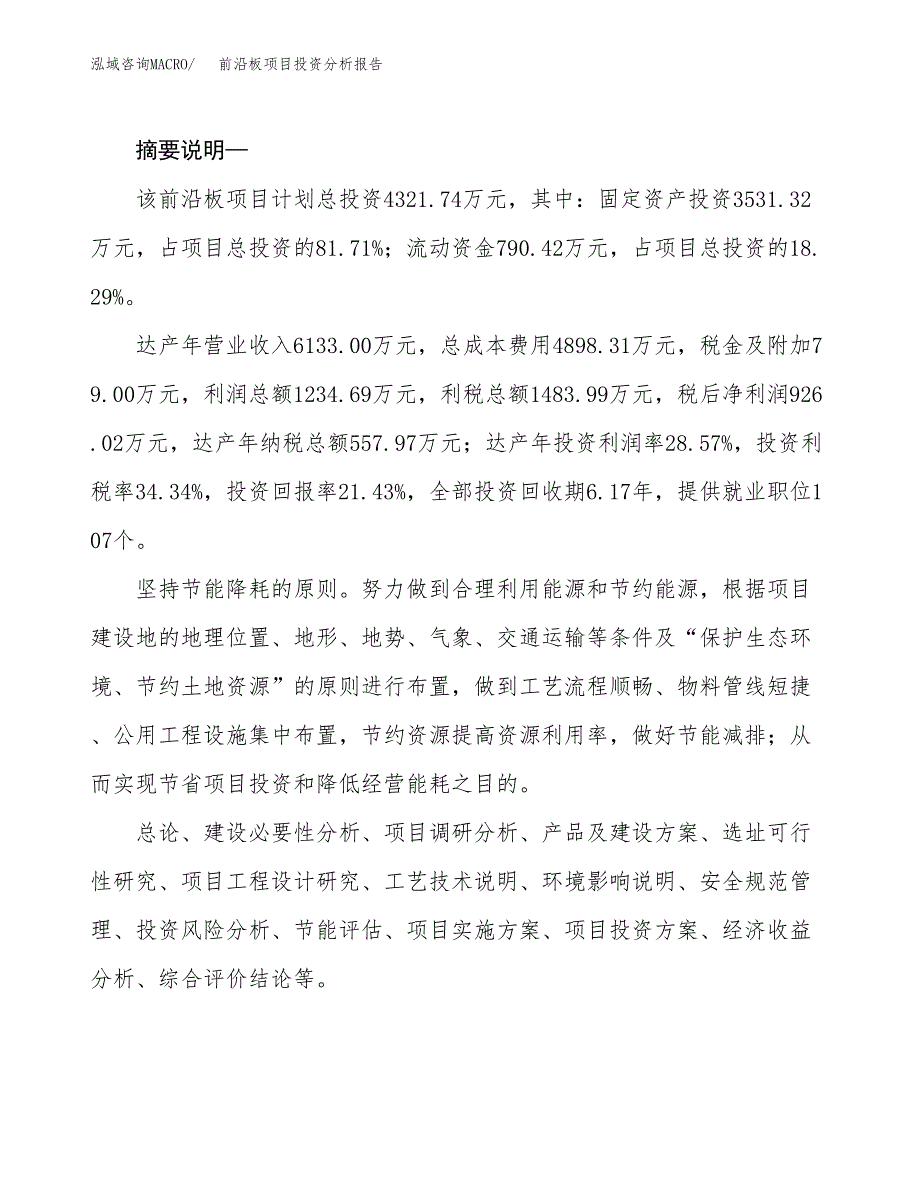 泓域咨询MACRO/　　前沿板项目投资分析报告

摘要说明—

该前沿板项目计划总投资4321.74万元，其中：固定资产投资3531.32万元，占项目总投资的81.71%；流动资金790.42万元，占项目总投资的18.29%。

达产年营业收入6133.00万元，总成本费用4898.31万元，税金及附加79.00万元，利润总额1234.69万元，利税总额1483.99万元，税后净利润926.02万元，达产年纳税总额557.97万元；达产年投资利润率28.57%，投资利税率34.34%，投资回报率21.43%，全部投资回收期6.17年，提供就业职位107个。

坚持节能降耗的原则。努力做到合理利用能源和节约能源，根据项目建设地的地理位置、地形、地势、气象、交通运输等条件及“保护生态环境、节约土地资源”的原则进行布置，做到工艺流程顺畅、物料管线短捷、公用工程设施集中布置，节约资源提高资源利用率，做好节能减排；从而实现节省项目投资和降低经营能耗之目的。

总论、建设必要性分析、项目调研分析、产品及建设方案、选址可行性研究、项目工程设计研究、工艺技术说明、环境影响说明、安全规范管理、投资风险分析、节能评估、项目实施方案、项目投资方案、经济收益分析、综合评价结论等。